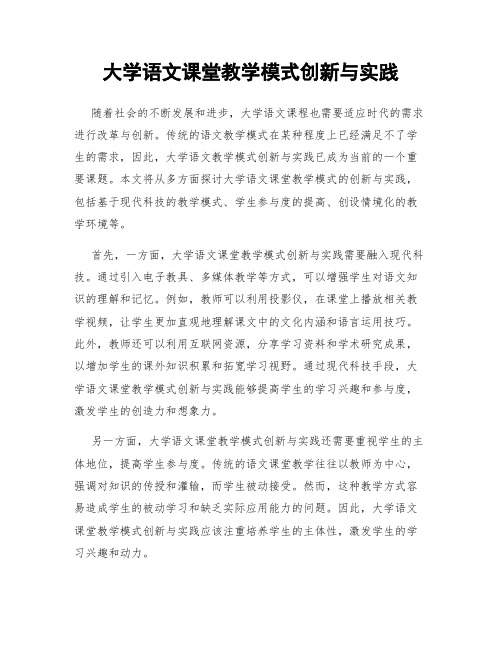 大学语文课堂教学模式创新与实践

随着社会的不断发展和进步，大学语文课程也需要适应时代的需求进行改革与创新。传统的语文教学模式在某种程度上已经满足不了学生的需求，因此，大学语文教学模式创新与实践已成为当前的一个重要课题。本文将从多方面探讨大学语文课堂教学模式的创新与实践，包括基于现代科技的教学模式、学生参与度的提高、创设情境化的教学环境等。

首先，一方面，大学语文课堂教学模式创新与实践需要融入现代科技。通过引入电子教具、多媒体教学等方式，可以增强学生对语文知识的理解和记忆。例如，教师可以利用投影仪，在课堂上播放相关教学视频，让学生更加直观地理解课文中的文化内涵和语言运用技巧。此外，教师还可以利用互联网资源，分享学习资料和学术研究成果，以增加学生的课外知识积累和拓宽学习视野。通过现代科技手段，大学语文课堂教学模式创新与实践能够提高学生的学习兴趣和参与度，激发学生的创造力和想象力。

另一方面，大学语文课堂教学模式创新与实践还需要重视学生的主体地位，提高学生参与度。传统的语文课堂教学往往以教师为中心，强调对知识的传授和灌输，而学生被动接受。然而，这种教学方式容易造成学生的被动学习和缺乏实际应用能力的问题。因此，大学语文课堂教学模式创新与实践应该注重培养学生的主体性，激发学生的学习兴趣和动力。